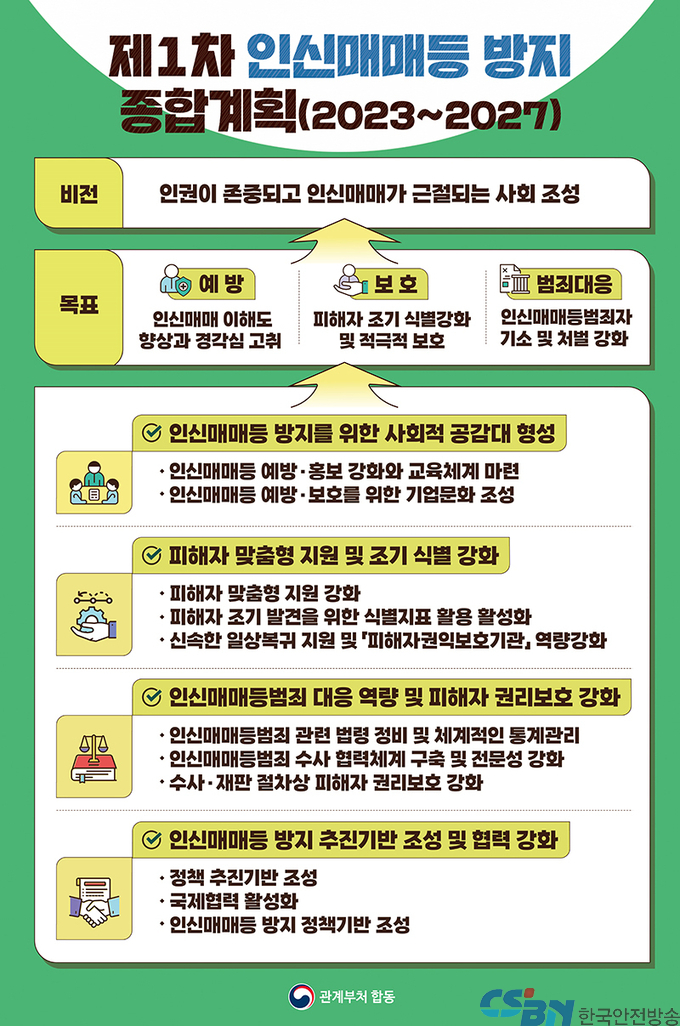 제1차 인신매매등 방지 종합계획(2023~2027)

비전
인권이 존중되고 인신매매가 근절되는 사회 조성

목표
예 방
인신매매 이해도 향상과 경각심 고취

보 호
피해자 조기 식별강화 및 적극적 보호

범죄대응
인신매매등범죄자 기소 및 처벌 강화

인신매매등 방지를 위한 사회적 공감대 형성
· 인신매매등 예방·홍보 강화와 교육체계 마련
· 인신매매등 예방·보호를 위한 기업문화 조성

피해자 맞춤형 지원 및 조기 식별 강화
· 피해자 맞춤형 지원 강화
· 피해자 조기 발견을 위한 식별지표 활용 활성화
· 신속한 일상복귀 지원 및 「피해자권익보호기관」 역량강화

인신매매등범죄 대응 역량 및 피해자 권리보호 강화
· 인신매매등범죄 관련 법령 정비 및 체계적인 통계관리
· 인신매매등범죄 수사 협력체계 구축 및 전문성 강화
· 수사·재판 절차상 피해자 권리보호 강화

인신매매등 방지 추진기반 조성 및 협력 강화
· 정책 추진기반 조성
· 국제협력 활성화
· 인신매매등 방지 정책기반 조성

관계부처 합동

CSBN 한국안전방송